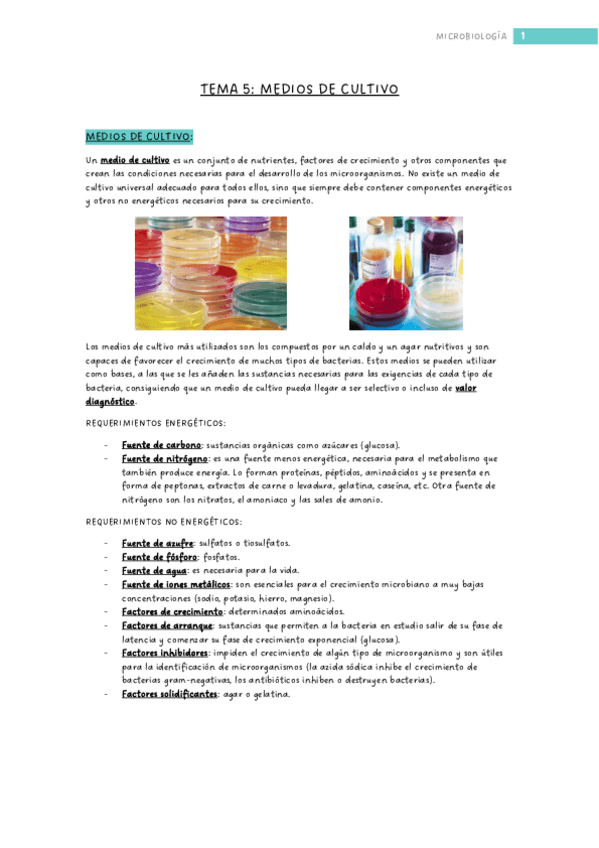 MICROBIOLOGÍA 1

TEMA 5: MEDIOS DE CULTIVO

MEDIOS DE CULTIVO:

Un medio de cultivo es un conjunto de nutrientes, factores de crecimiento y otros componentes que crean las condiciones necesarias para el desarrollo de los microorganismos. No existe un medio de cultivo universal adecuado para todos ellos, sino que siempre debe contener componentes energéticos y otros no energéticos necesarios para su crecimiento.

Los medios de cultivo más utilizados son los compuestos por un caldo y un agar nutritivos y son capaces de favorecer el crecimiento de muchos tipos de bacterias. Estos medios se pueden utilizar como bases, a las que se les añaden las sustancias necesarias para las exigencias de cada tipo de bacteria, consiguiendo que un medio de cultivo pueda llegar a ser selectivo o incluso de valor diagnóstico.

REQUERIMIENTOS ENERGÉTICOS:

- Fuente de carbono: sustancias orgánicas como azúcares (glucosa).
- Fuente de nitrógeno: es una fuente menos energética, necesaria para el metabolismo que también produce energía. Lo forman proteínas, péptidos, aminoácidos y se presenta en forma de peptonas, extractos de carne o levadura, gelatina, caseína, etc. Otra fuente de nitrógeno son los nitratos, el amoniaco y las sales de amonio.

REQUERIMIENTOS NO ENERGÉTICOS:

- Fuente de azufre: sulfatos o tiosulfatos.
- Fuente de fósforo: fosfatos.
- Fuente de agua: es necesaria para la vida.
- Fuente de iones metálicos: son esenciales para el crecimiento microbiano a muy bajas concentraciones (sodio, potasio, hierro, magnesio).
- Factores de crecimiento: determinados aminoácidos.
- Factores de arranque: sustancias que permiten a la bacteria en estudio salir de su fase de latencia y comenzar su fase de crecimiento exponencial (glucosa).
- Factores inhibidores: impiden el crecimiento de algún tipo de microorganismo y son útiles para la identificación de microorganismos (la azida sódica inhibe el crecimiento de bacterias gram-negativas, los antibióticos inhiben o destruyen bacterias).
- Factores solidificantes: agar o gelatina.